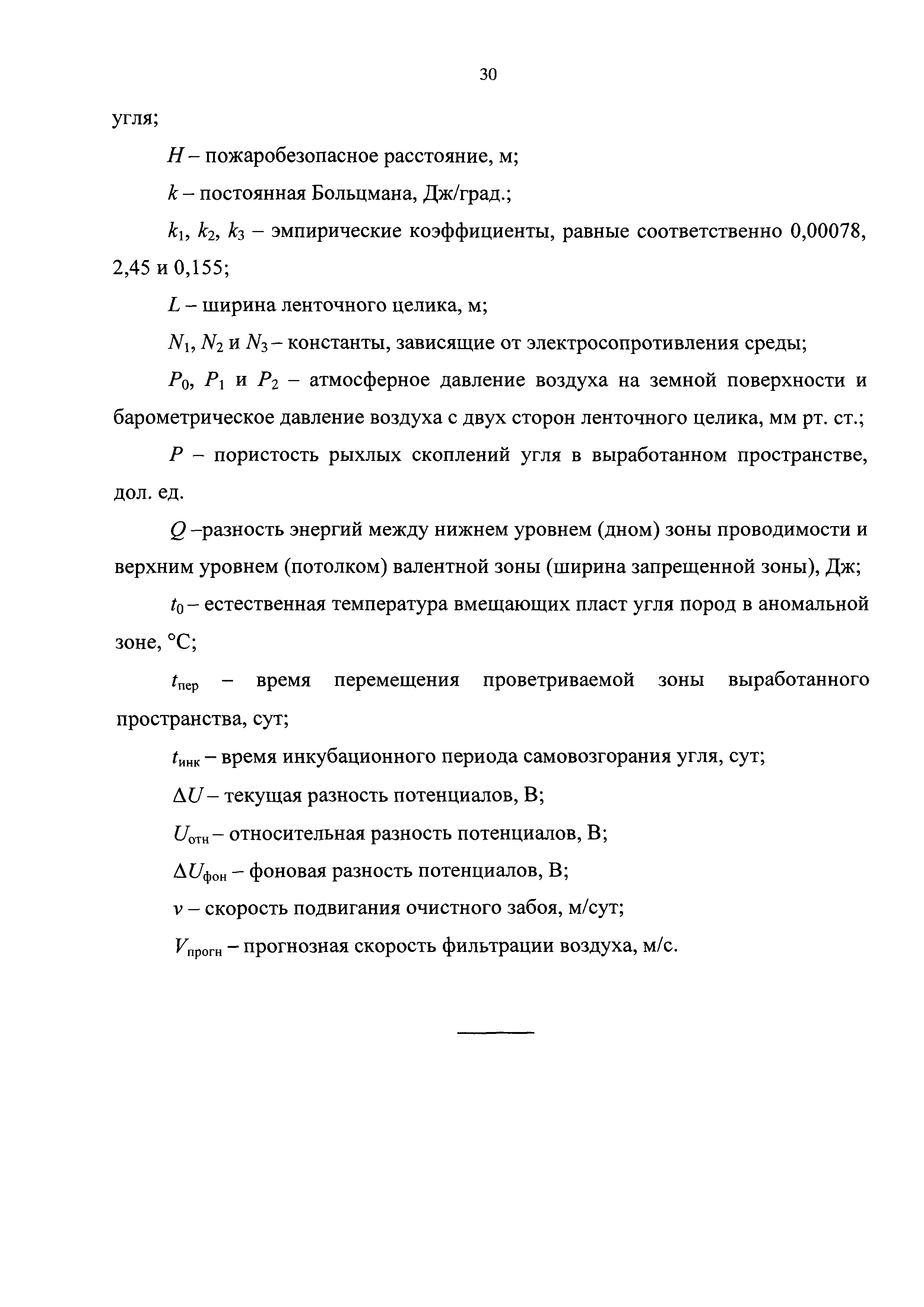 30

угля;

$H$ – пожаробезопасное расстояние, м;

$k$ – постоянная Больцмана, Дж/град.;

$k_1$, $k_2$, $k_3$ – эмпирические коэффициенты, равные соответственно 0,00078, 2,45 и 0,155;

$L$ – ширина ленточного целика, м;

$N_1$, $N_2$ и $N_3$ – константы, зависящие от электросопротивления среды;

$P_0$, $P_1$ и $P_2$ – атмосферное давление воздуха на земной поверхности и барометрическое давление воздуха с двух сторон ленточного целика, мм рт. ст.;

$P$ – пористость рыхлых скоплений угля в выработанном пространстве, дол. ед.

$Q$ –разность энергий между нижнем уровнем (дном) зоны проводимости и верхним уровнем (потолком) валентной зоны (ширина запрещенной зоны), Дж;

$t_0$ – естественная температура вмещающих пласт угля пород в аномальной зоне, °С;

$t_{пер}$ – время перемещения проветриваемой зоны выработанного пространства, сут;

$t_{инк}$ – время инкубационного периода самовозгорания угля, сут;

$\Delta U$ – текущая разность потенциалов, В;

$U_{отн}$ – относительная разность потенциалов, В;

$\Delta U_{фон}$ – фоновая разность потенциалов, В;

$v$ – скорость подвигания очистного забоя, м/сут;

$V_{прогн}$ – прогнозная скорость фильтрации воздуха, м/с.